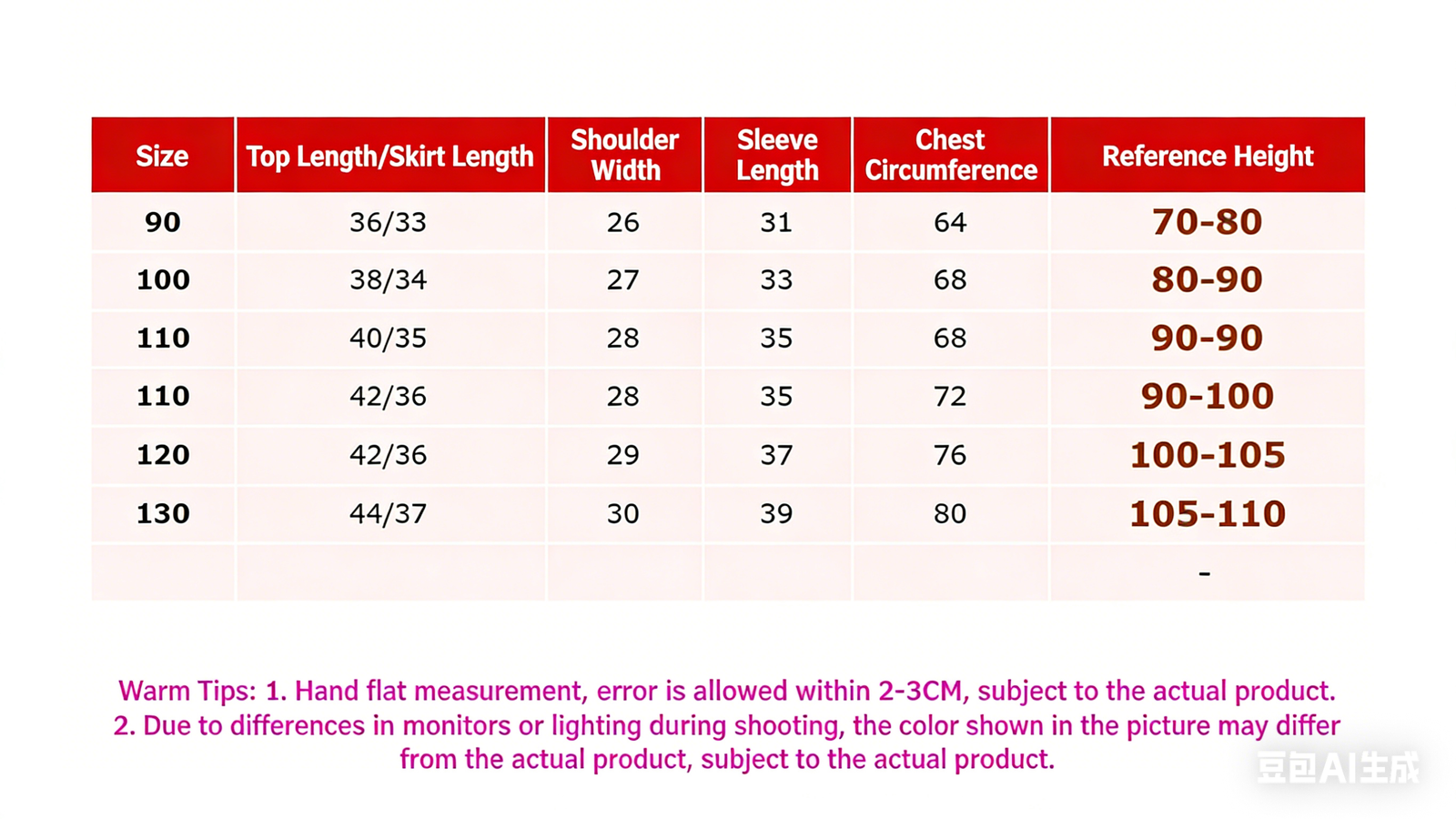 | Size | Top Length/Skirt Length | Shoulder Width | Sleeve Length | Chest Circumference | Reference Height |
|---|---|---|---|---|---|
| 90 | 36/33 | 26 | 31 | 64 | 70-80 |
| 100 | 38/34 | 27 | 33 | 68 | 80-90 |
| 110 | 40/35 | 28 | 35 | 68 | 90-90 |
| 110 | 42/36 | 28 | 35 | 72 | 90-100 |
| 120 | 42/36 | 29 | 37 | 76 | 100-105 |
| 130 | 44/37 | 30 | 39 | 80 | 105-110 |
| | | | | | - |

Warm Tips: 1. Hand flat measurement, error is allowed within 2-3CM, subject to the actual product. 2. Due to differences in monitors or lighting during shooting, the color shown in the picture may differ from the actual product, subject to the actual product.

豆包AI生成